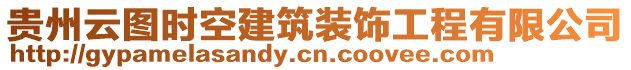 贵州云图时空建筑装饰工程有限公司
http://gypamelasandy.cn.coovee.com